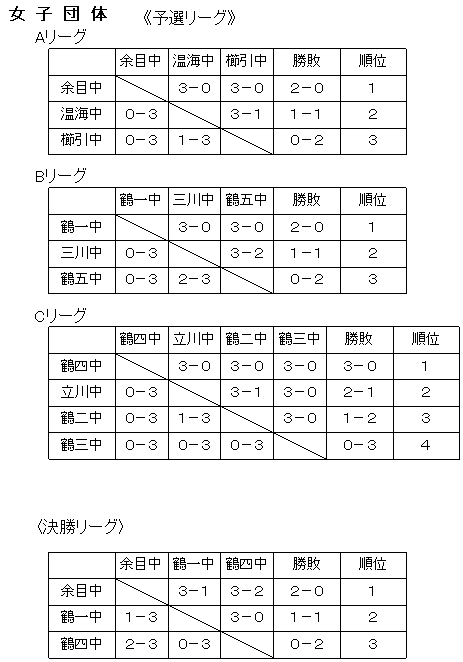 女子団体　《予選リーグ》

Aリーグ

| | 余目中 | 温海中 | 櫛引中 | 勝敗 | 順位 |
|---|---|---|---|---|---|
| 余目中 | | 3－0 | 3－0 | 2－0 | 1 |
| 温海中 | 0－3 | | 3－1 | 1－1 | 2 |
| 櫛引中 | 0－3 | 1－3 | | 0－2 | 3 |

Bリーグ

| | 鶴一中 | 三川中 | 鶴五中 | 勝敗 | 順位 |
|---|---|---|---|---|---|
| 鶴一中 | | 3－0 | 3－0 | 2－0 | 1 |
| 三川中 | 0－3 | | 3－2 | 1－1 | 2 |
| 鶴五中 | 0－3 | 2－3 | | 0－2 | 3 |

Cリーグ

| | 鶴四中 | 立川中 | 鶴二中 | 鶴三中 | 勝敗 | 順位 |
|---|---|---|---|---|---|---|
| 鶴四中 | | 3－0 | 3－0 | 3－0 | 3－0 | 1 |
| 立川中 | 0－3 | | 3－1 | 3－0 | 2－1 | 2 |
| 鶴二中 | 0－3 | 1－3 | | 3－0 | 1－2 | 3 |
| 鶴三中 | 0－3 | 0－3 | 0－3 | | 0－3 | 4 |

〈決勝リーグ〉

| | 余目中 | 鶴一中 | 鶴四中 | 勝敗 | 順位 |
|---|---|---|---|---|---|
| 余目中 | | 3－1 | 3－2 | 2－0 | 1 |
| 鶴一中 | 1－3 | | 3－0 | 1－1 | 2 |
| 鶴四中 | 2－3 | 0－3 | | 0－2 | 3 |